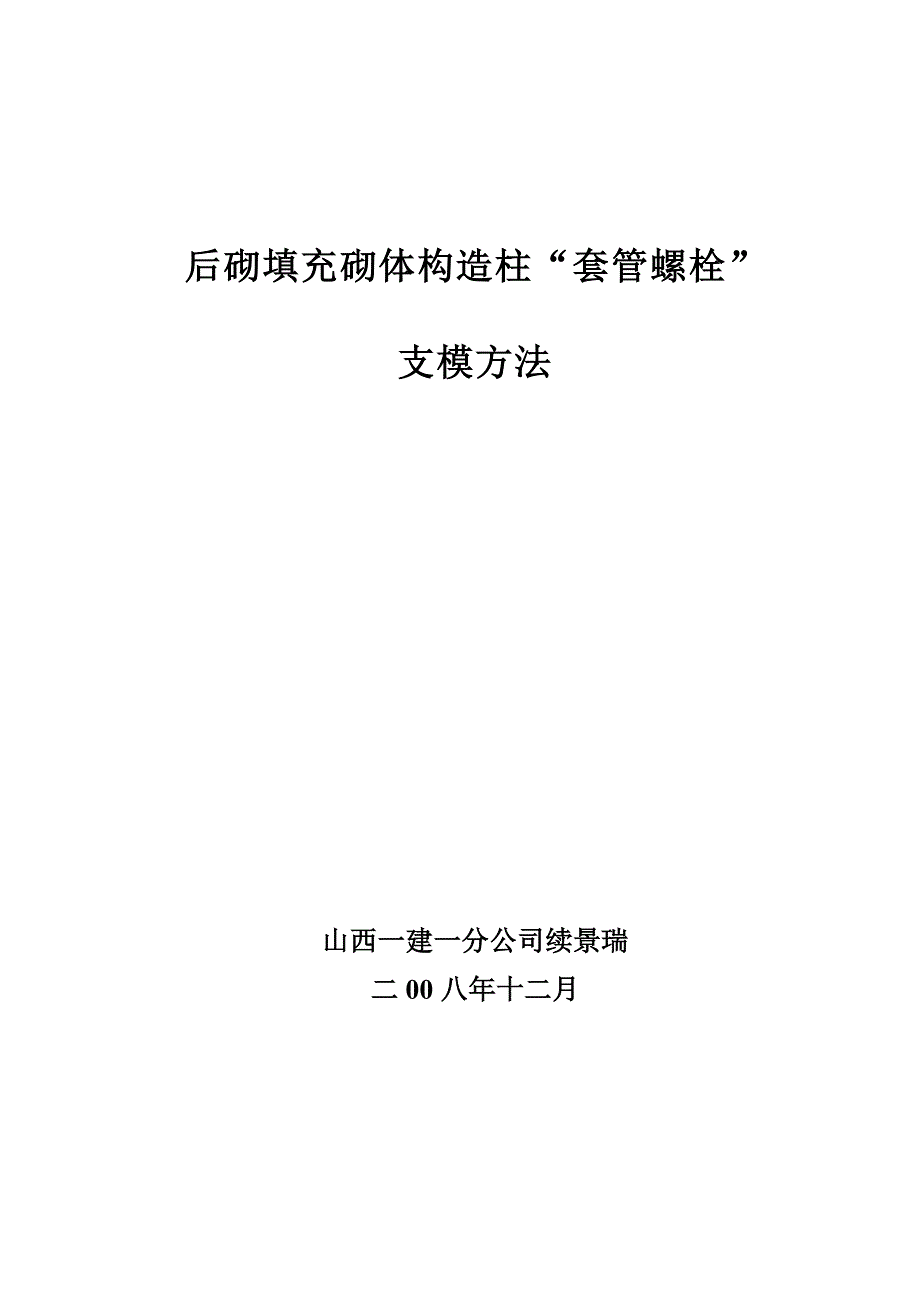 后砌填充砌体构造柱“套管螺栓”

支模方法

山西一建一分公司续景瑞

二 00 八年十二月